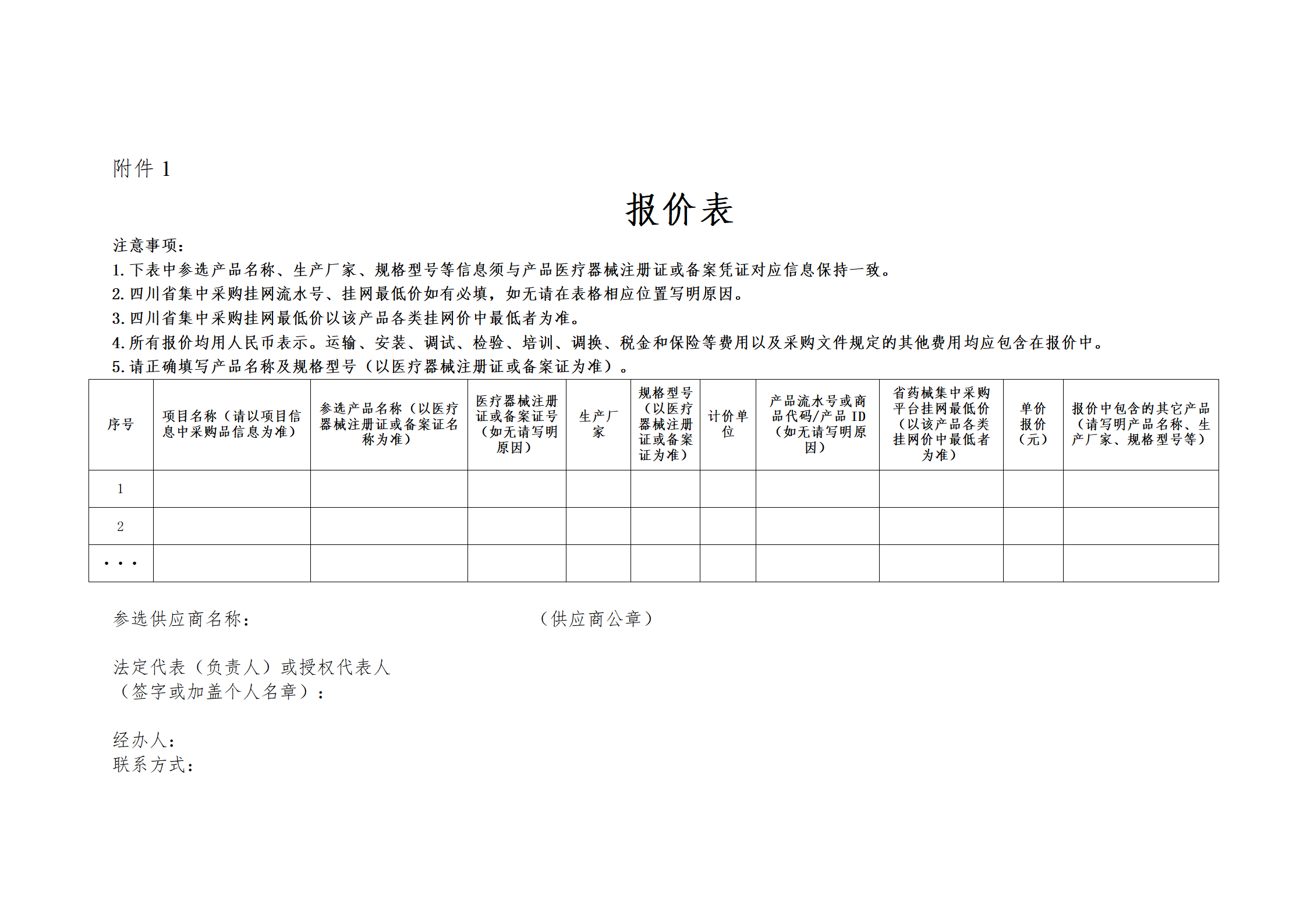 附件1

报价表

注意事项：

1.下表中参选产品名称、生产厂家、规格型号等信息须与产品医疗器械注册证或备案凭证对应信息保持一致。

2.四川省集中采购挂网流水号、挂网最低价如有必填，如无请在表格相应位置写明原因。

3.四川省集中采购挂网最低价以该产品各类挂网价中最低者为准。

4.所有报价均用人民币表示。运输、安装、调试、检验、培训、调换、税金和保险等费用以及采购文件规定的其他费用均应包含在报价中。

5.请正确填写产品名称及规格型号（以医疗器械注册证或备案证为准）。

| 序号 | 项目名称（请以项目信息中采购品信息为准） | 参选产品名称（以医疗器械注册证或备案证名称为准） | 医疗器械注册证或备案证号（如无请写明原因） | 生产厂家 | 规格型号（以医疗器械注册证或备案证为准） | 计价单位 | 产品流水号或商品代码/产品ID（如无请写明原因） | 省药械集中采购平台挂网最低价（以该产品各类挂网价中最低者为准） | 单价报价（元） | 报价中包含的其它产品（请写明产品名称、生产厂家、规格型号等） |
|---|---|---|---|---|---|---|---|---|---|---|
| 1 | | | | | | | | | | |
| 2 | | | | | | | | | | |
| ··· | | | | | | | | | | |

参选供应商名称： （供应商公章）

法定代表（负责人）或授权代表人
（签字或加盖个人名章）：

经办人：
联系方式：